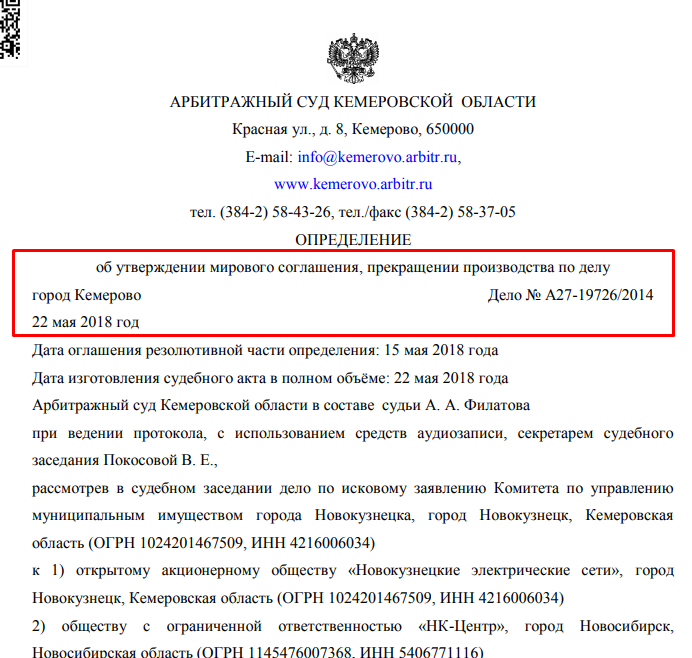 АРБИТРАЖНЫЙ СУД КЕМЕРОВСКОЙ ОБЛАСТИ
Красная ул., д. 8, Кемерово, 650000
E-mail: info@kemerovo.arbitr.ru,
www.kemerovo.arbitr.ru
тел. (384-2) 58-43-26, тел./факс (384-2) 58-37-05

ОПРЕДЕЛЕНИЕ
об утверждении мирового соглашения, прекращении производства по делу

город Кемерово Дело № А27-19726/2014
22 мая 2018 год

Дата оглашения резолютивной части определения: 15 мая 2018 года
Дата изготовления судебного акта в полном объёме: 22 мая 2018 года
Арбитражный суд Кемеровской области в составе судьи А. А. Филатова
при ведении протокола, с использованием средств аудиозаписи, секретарем судебного заседания Покосовой В. Е.,
рассмотрев в судебном заседании дело по исковому заявлению Комитета по управлению муниципальным имуществом города Новокузнецка, город Новокузнецк, Кемеровская область (ОГРН 1024201467509, ИНН 4216006034)
к 1) открытому акционерному обществу «Новокузнецкие электрические сети», город Новокузнецк, Кемеровская область (ОГРН 1024201467509, ИНН 4216006034)
2) обществу с ограниченной ответственностью «НК-Центр», город Новосибирск, Новосибирская область (ОГРН 1145476007368, ИНН 5406771116)